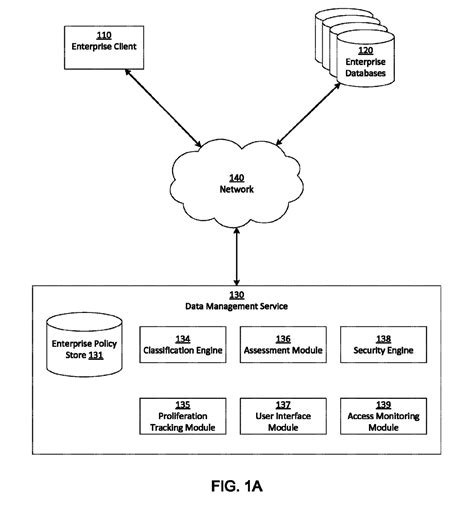 110
Enterprise Client

120
Enterprise Databases

140
Network

130
Data Management Service

Enterprise Policy Store 131

134
Classification Engine

136
Assessment Module

138
Security Engine

135
Proliferation Tracking Module

137
User Interface Module

139
Access Monitoring Module

FIG. 1A